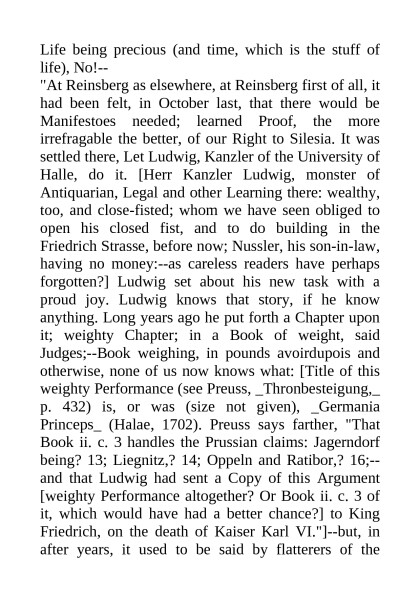 Life being precious (and time, which is the stuff of life), No!--
"At Reinsberg as elsewhere, at Reinsberg first of all, it had been felt, in October last, that there would be Manifestoes needed; learned Proof, the more irrefragable the better, of our Right to Silesia. It was settled there, Let Ludwig, Kanzler of the University of Halle, do it. [Herr Kanzler Ludwig, monster of Antiquarian, Legal and other Learning there: wealthy, too, and close-fisted; whom we have seen obliged to open his closed fist, and to do building in the Friedrich Strasse, before now; Nussler, his son-in-law, having no money:--as careless readers have perhaps forgotten?] Ludwig set about his new task with a proud joy. Ludwig knows that story, if he know anything. Long years ago he put forth a Chapter upon it; weighty Chapter; in a Book of weight, said Judges;--Book weighing, in pounds avoirdupois and otherwise, none of us now knows what: [Title of this weighty Performance (see Preuss, _Thronbesteigung,_ p. 432) is, or was (size not given), _Germania Princeps_ (Halae, 1702). Preuss says farther, "That Book ii. c. 3 handles the Prussian claims: Jagerndorf being? 13; Liegnitz,? 14; Oppeln and Ratibor,? 16;--and that Ludwig had sent a Copy of this Argument [weighty Performance altogether? Or Book ii. c. 3 of it, which would have had a better chance?] to King Friedrich, on the death of Kaiser Karl VI."]--but, in after years, it used to be said by flatterers of the